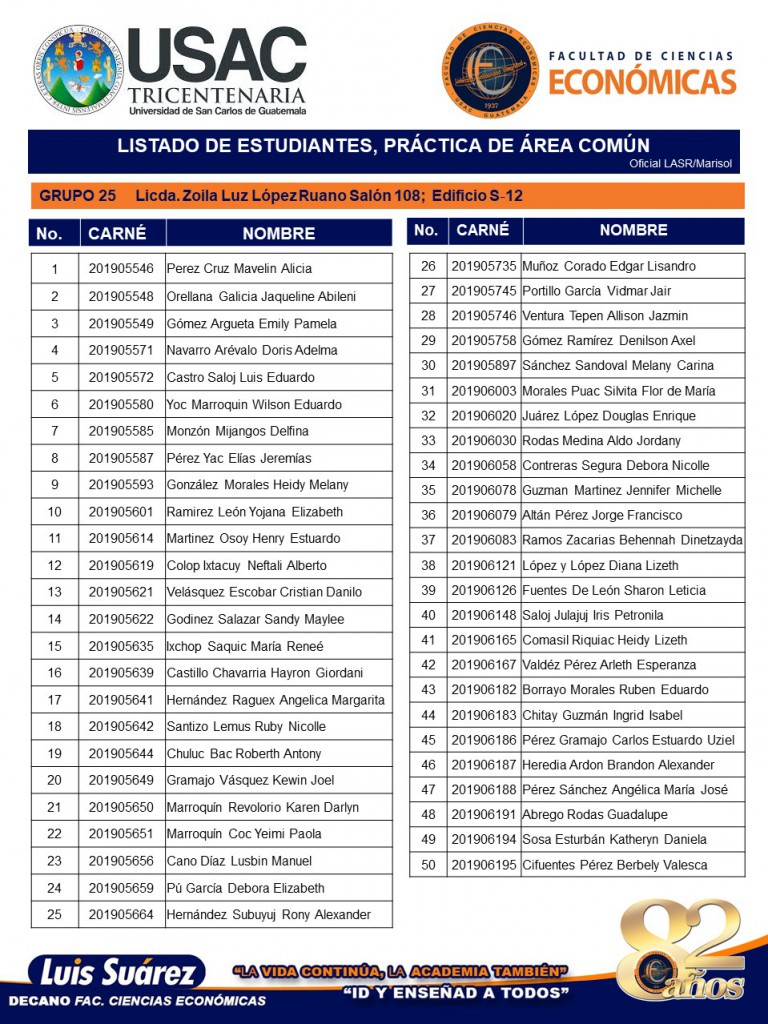 USAC TRICENTENARIA
Universidad de San Carlos de Guatemala

FACULTAD DE CIENCIAS ECONÓMICAS

LISTADO DE ESTUDIANTES, PRÁCTICA DE ÁREA COMÚN
Oficial LASR/Marisol

GRUPO 25 Licda. Zoila Luz López Ruano Salón 108; Edificio S-12

| No. | CARNÉ | NOMBRE |
|---|---|---|
| 1 | 201905546 | Perez Cruz Mavelin Alicia |
| 2 | 201905548 | Orellana Galicia Jaqueline Abileni |
| 3 | 201905549 | Gómez Argueta Emily Pamela |
| 4 | 201905571 | Navarro Arévalo Doris Adelma |
| 5 | 201905572 | Castro Saloj Luis Eduardo |
| 6 | 201905580 | Yoc Marroquin Wilson Eduardo |
| 7 | 201905585 | Monzón Mijangos Delfina |
| 8 | 201905587 | Pérez Yac Elías Jeremías |
| 9 | 201905593 | González Morales Heidy Melany |
| 10 | 201905601 | Ramirez León Yojana Elizabeth |
| 11 | 201905614 | Martinez Osoy Henry Estuardo |
| 12 | 201905619 | Colop Ixtacuy Neftali Alberto |
| 13 | 201905621 | Velásquez Escobar Cristian Danilo |
| 14 | 201905622 | Godinez Salazar Sandy Maylee |
| 15 | 201905635 | Ixchop Saquic María Reneé |
| 16 | 201905639 | Castillo Chavarria Hayron Giordani |
| 17 | 201905641 | Hernández Raguex Angelica Margarita |
| 18 | 201905642 | Santizo Lemus Ruby Nicolle |
| 19 | 201905644 | Chuluc Bac Roberth Antony |
| 20 | 201905649 | Gramajo Vásquez Kewin Joel |
| 21 | 201905650 | Marroquín Revolorio Karen Darlyn |
| 22 | 201905651 | Marroquín Coc Yeimi Paola |
| 23 | 201905656 | Cano Díaz Lusbin Manuel |
| 24 | 201905659 | Pú García Debora Elizabeth |
| 25 | 201905664 | Hernández Subuyuj Rony Alexander |

| No. | CARNÉ | NOMBRE |
|---|---|---|
| 26 | 201905735 | Muñoz Corado Edgar Lisandro |
| 27 | 201905745 | Portillo García Vidmar Jair |
| 28 | 201905746 | Ventura Tepen Allison Jazmin |
| 29 | 201905758 | Gómez Ramírez Denilson Axel |
| 30 | 201905897 | Sánchez Sandoval Melany Carina |
| 31 | 201906003 | Morales Puac Silvita Flor de María |
| 32 | 201906020 | Juárez López Douglas Enrique |
| 33 | 201906030 | Rodas Medina Aldo Jordany |
| 34 | 201906058 | Contreras Segura Debora Nicolle |
| 35 | 201906078 | Guzman Martinez Jennifer Michelle |
| 36 | 201906079 | Altán Pérez Jorge Francisco |
| 37 | 201906083 | Ramos Zacarias Behennah Dinetzayda |
| 38 | 201906121 | López y López Diana Lizeth |
| 39 | 201906126 | Fuentes De León Sharon Leticia |
| 40 | 201906148 | Saloj Julajuj Iris Petronila |
| 41 | 201906165 | Comasil Riquiac Heidy Lizeth |
| 42 | 201906167 | Valdéz Pérez Arleth Esperanza |
| 43 | 201906182 | Borrayo Morales Ruben Eduardo |
| 44 | 201906183 | Chitay Guzmán Ingrid Isabel |
| 45 | 201906186 | Pérez Gramajo Carlos Estuardo Uziel |
| 46 | 201906187 | Heredia Ardon Brandon Alexander |
| 47 | 201906188 | Pérez Sánchez Angélica María José |
| 48 | 201906191 | Abrego Rodas Guadalupe |
| 49 | 201906194 | Sosa Esturbán Katheryn Daniela |
| 50 | 201906195 | Cifuentes Pérez Berbely Valesca |

Luis Suárez
DECANO FAC. CIENCIAS ECONÓMICAS
"LA VIDA CONTINÚA, LA ACADEMIA TAMBIÉN"
"ID Y ENSEÑAD A TODOS"
82 años